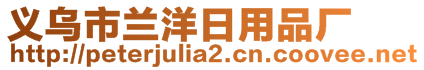 义乌市兰洋日用品厂
http://peterjulia2.cn.coovee.net